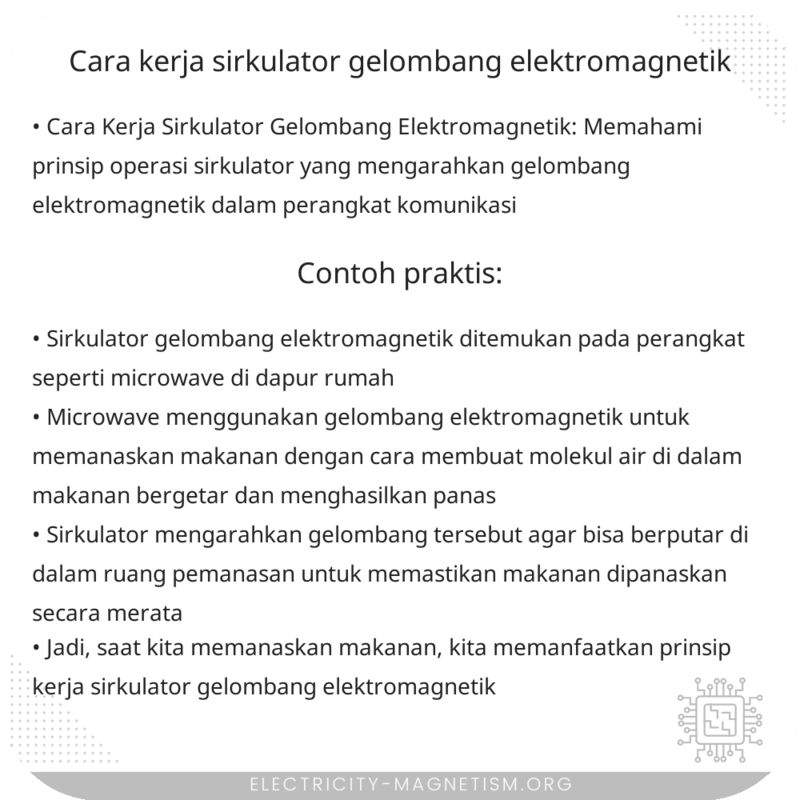 Cara kerja sirkulator gelombang elektromagnetik

• Cara Kerja Sirkulator Gelombang Elektromagnetik: Memahami prinsip operasi sirkulator yang mengarahkan gelombang elektromagnetik dalam perangkat komunikasi

Contoh praktis:

• Sirkulator gelombang elektromagnetik ditemukan pada perangkat seperti microwave di dapur rumah
• Microwave menggunakan gelombang elektromagnetik untuk memanaskan makanan dengan cara membuat molekul air di dalam makanan bergetar dan menghasilkan panas
• Sirkulator mengarahkan gelombang tersebut agar bisa berputar di dalam ruang pemanasan untuk memastikan makanan dipanaskan secara merata
• Jadi, saat kita memanaskan makanan, kita memanfaatkan prinsip kerja sirkulator gelombang elektromagnetik

ELECTRICITY-MAGNETISM.ORG